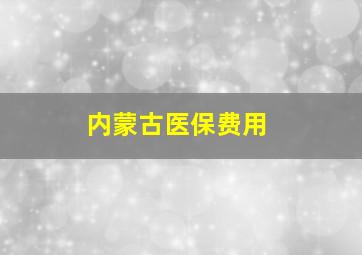 内蒙古医保费用